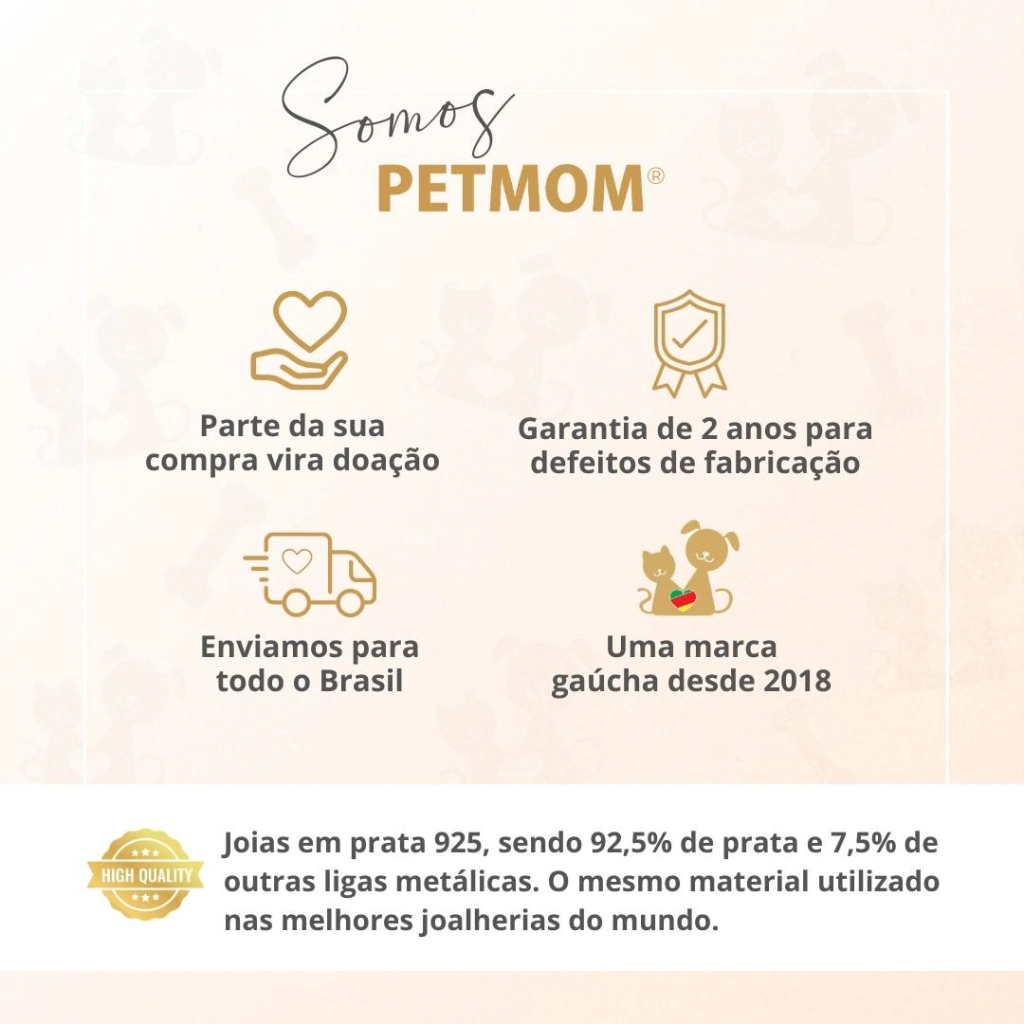 Somos
PETMOM®

Parte da sua compra vira doação

Garantia de 2 anos para defeitos de fabricação

Enviamos para todo o Brasil

Uma marca gaúcha desde 2018

HIGH QUALITY

Joias em prata 925, sendo 92,5% de prata e 7,5% de outras ligas metálicas. O mesmo material utilizado nas melhores joalherias do mundo.